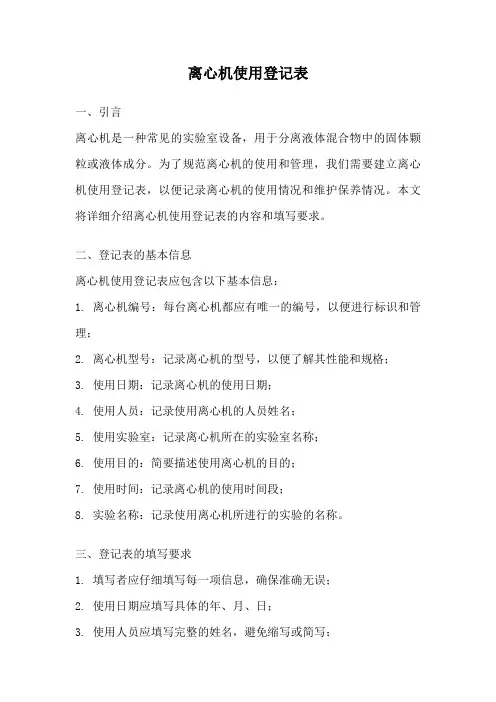 离心机使用登记表

一、引言

离心机是一种常见的实验室设备，用于分离液体混合物中的固体颗粒或液体成分。为了规范离心机的使用和管理，我们需要建立离心机使用登记表，以便记录离心机的使用情况和维护保养情况。本文将详细介绍离心机使用登记表的内容和填写要求。

二、登记表的基本信息

离心机使用登记表应包含以下基本信息：

1. 离心机编号：每台离心机都应有唯一的编号，以便进行标识和管理；

2. 离心机型号：记录离心机的型号，以便了解其性能和规格；

3. 使用日期：记录离心机的使用日期；

4. 使用人员：记录使用离心机的人员姓名；

5. 使用实验室：记录离心机所在的实验室名称；

6. 使用目的：简要描述使用离心机的目的；

7. 使用时间：记录离心机的使用时间段；

8. 实验名称：记录使用离心机所进行的实验的名称。

三、登记表的填写要求

1. 填写者应仔细填写每一项信息，确保准确无误；

2. 使用日期应填写具体的年、月、日；

3. 使用人员应填写完整的姓名，避免缩写或简写；